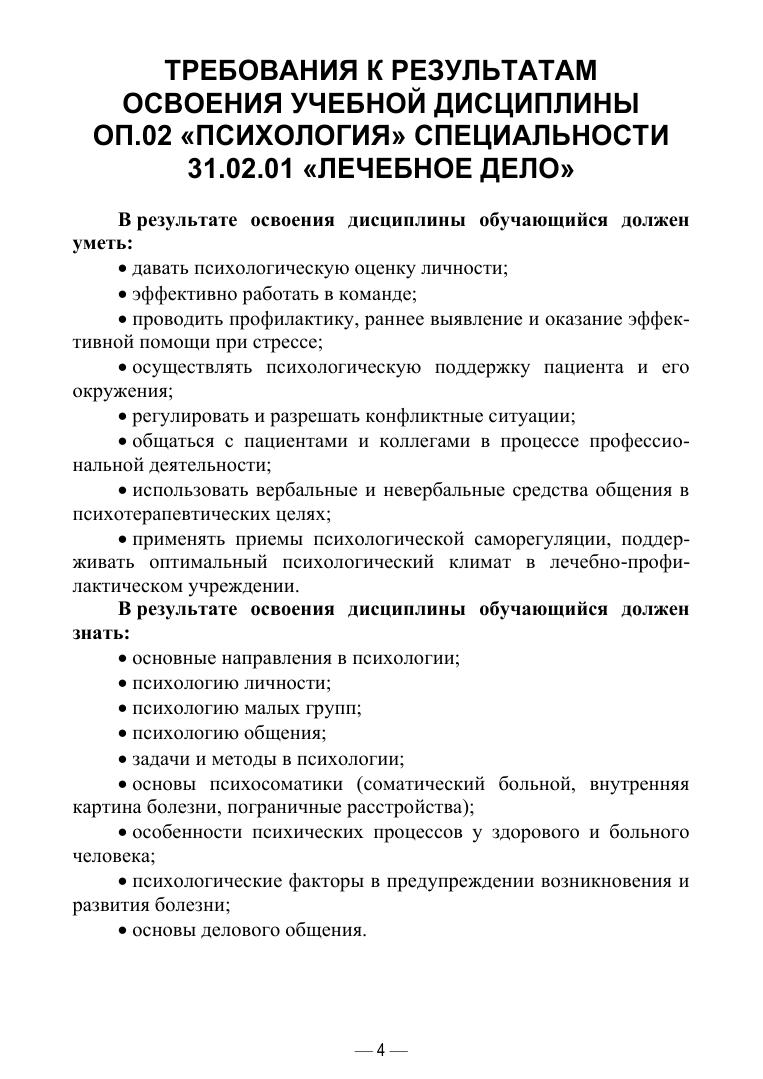 ТРЕБОВАНИЯ К РЕЗУЛЬТАТАМ ОСВОЕНИЯ УЧЕБНОЙ ДИСЦИПЛИНЫ ОП.02 «ПСИХОЛОГИЯ» СПЕЦИАЛЬНОСТИ 31.02.01 «ЛЕЧЕБНОЕ ДЕЛО»

В результате освоения дисциплины обучающийся должен уметь:

• давать психологическую оценку личности;

• эффективно работать в команде;

• проводить профилактику, раннее выявление и оказание эффективной помощи при стрессе;

• осуществлять психологическую поддержку пациента и его окружения;

• регулировать и разрешать конфликтные ситуации;

• общаться с пациентами и коллегами в процессе профессиональной деятельности;

• использовать вербальные и невербальные средства общения в психотерапевтических целях;

• применять приемы психологической саморегуляции, поддерживать оптимальный психологический климат в лечебно-профилактическом учреждении.

В результате освоения дисциплины обучающийся должен знать:

• основные направления в психологии;

• психологию личности;

• психологию малых групп;

• психологию общения;

• задачи и методы в психологии;

• основы психосоматики (соматический больной, внутренняя картина болезни, пограничные расстройства);

• особенности психических процессов у здорового и больного человека;

• психологические факторы в предупреждении возникновения и развития болезни;

• основы делового общения.

— 4 —